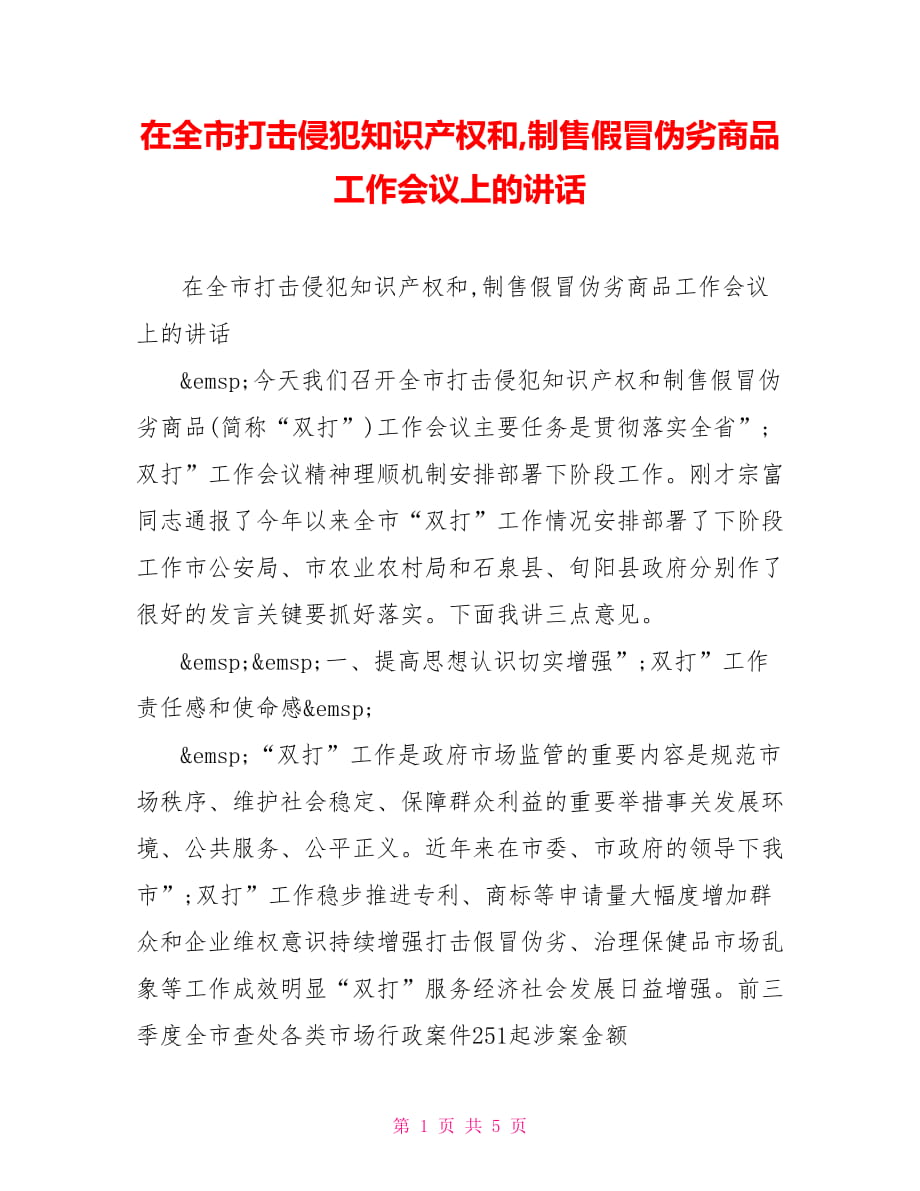 在全市打击侵犯知识产权和,制售假冒伪劣商品工作会议上的讲话

在全市打击侵犯知识产权和,制售假冒伪劣商品工作会议上的讲话

&emsp;今天我们召开全市打击侵犯知识产权和制售假冒伪劣商品(简称“双打”)工作会议主要任务是贯彻落实全省”;双打”工作会议精神理顺机制安排部署下阶段工作。刚才宗富同志通报了今年以来全市“双打”工作情况安排部署了下阶段工作市公安局、市农业农村局和石泉县、旬阳县政府分别作了很好的发言关键要抓好落实。下面我讲三点意见。

&emsp;&emsp;一、提高思想认识切实增强”;双打”工作责任感和使命感&emsp;

&emsp;“双打”工作是政府市场监管的重要内容是规范市场秩序、维护社会稳定、保障群众利益的重要举措事关发展环境、公共服务、公平正义。近年来在市委、市政府的领导下我市”;双打”工作稳步推进专利、商标等申请量大幅度增加群众和企业维权意识持续增强打击假冒伪劣、治理保健品市场乱象等工作成效明显“双打”服务经济社会发展日益增强。前三季度全市查处各类市场行政案件251起涉案金额

第 1 页 共 5 页